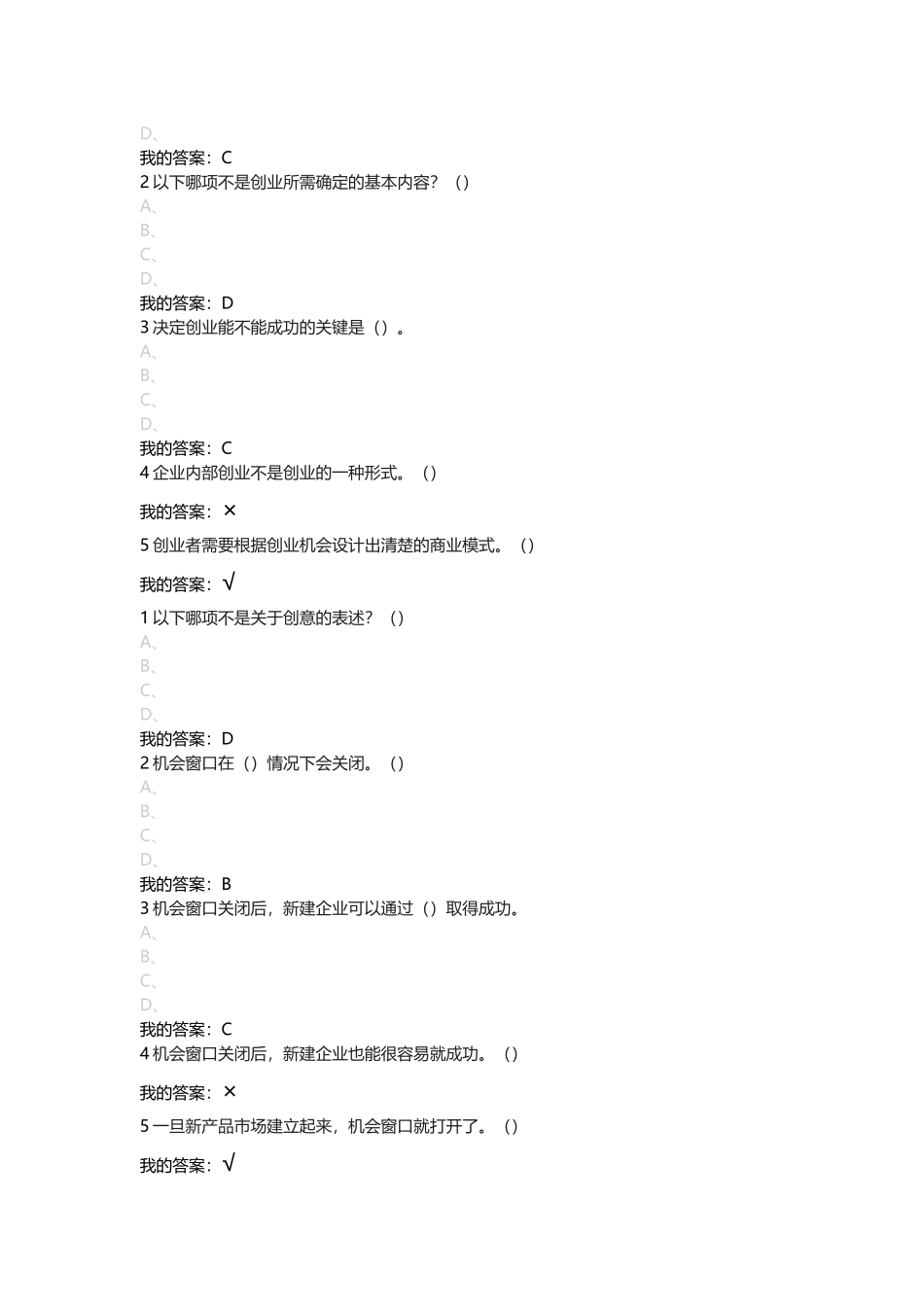 D、
我的答案：C
2 以下哪项不是创业所需确定的基本内容？（）
A、
B、
C、
D、
我的答案：D
3 决定创业能不能成功的关键是（）。
A、
B、
C、
D、
我的答案：C
4 企业内部创业不是创业的一种形式。（）

我的答案：×

5 创业者需要根据创业机会设计出清楚的商业模式。（）

我的答案：√

1 以下哪项不是关于创意的表述？（）
A、
B、
C、
D、
我的答案：D
2 机会窗口在（）情况下会关闭。（）
A、
B、
C、
D、
我的答案：B
3 机会窗口关闭后，新建企业可以通过（）取得成功。
A、
B、
C、
D、
我的答案：C
4 机会窗口关闭后，新建企业也能很容易就成功。（）

我的答案：×

5 一旦新产品市场建立起来，机会窗口就打开了。（）

我的答案：√